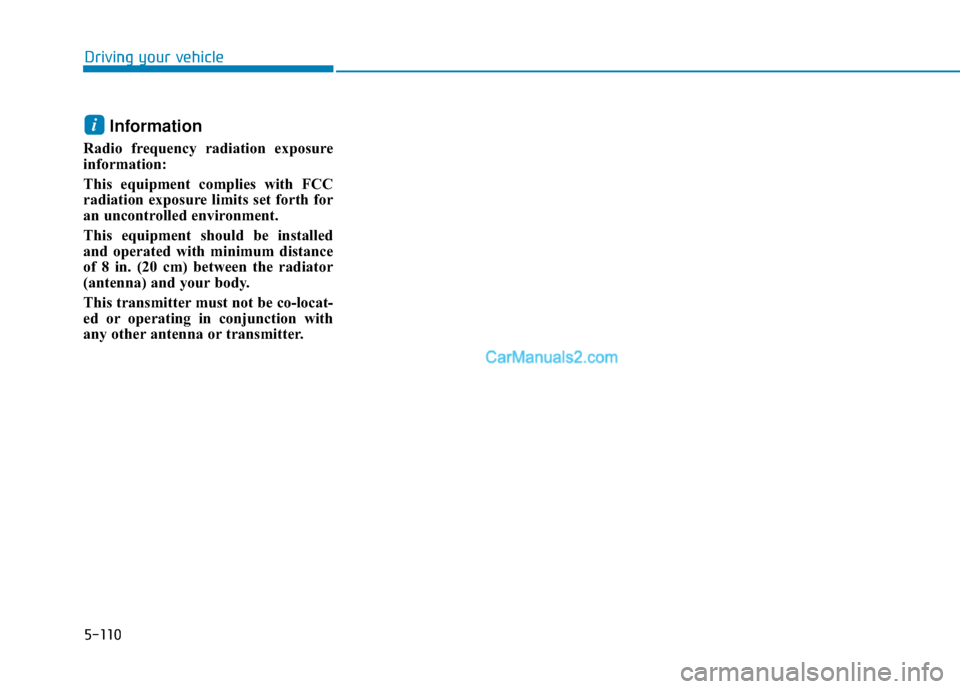 Driving your vehicle

i Information

Radio frequency radiation exposure information:

This equipment complies with FCC radiation exposure limits set forth for an uncontrolled environment.

This equipment should be installed and operated with minimum distance of 8 in. (20 cm) between the radiator (antenna) and your body.

This transmitter must not be co-located or operating in conjunction with any other antenna or transmitter.

CarManuals2.com

5-110

carmanualsonline.info